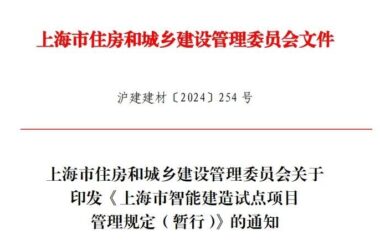 上海市住房和城乡建设管理委员会文件

沪建建材〔2024〕254 号

上海市住房和城乡建设管理委员会关于印发《上海市智能建造试点项目管理规定（暂行）》的通知